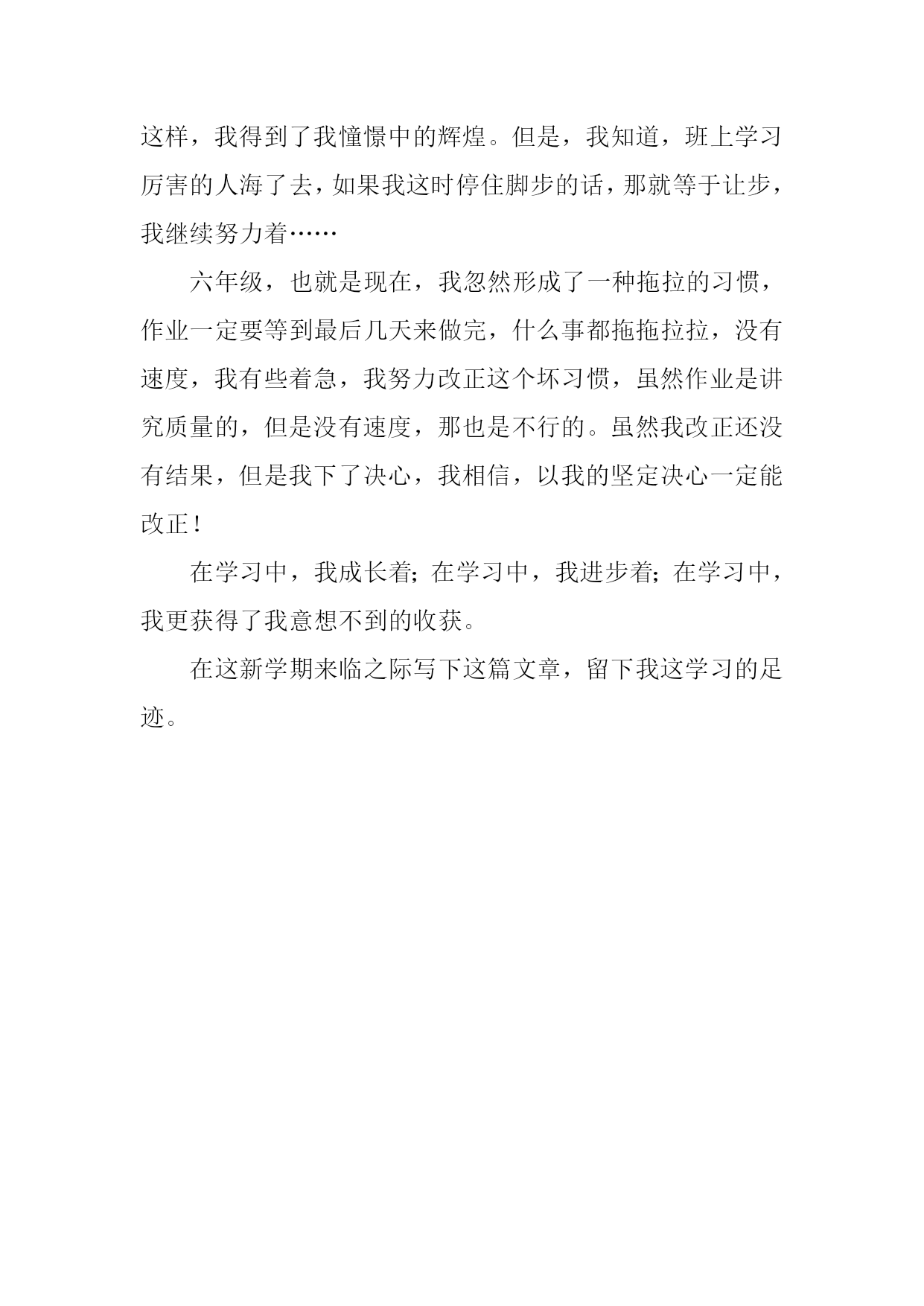 这样，我得到了我憧憬中的辉煌。但是，我知道，班上学习厉害的人海了去，如果我这时停住脚步的话，那就等于让步，我继续努力着……

六年级，也就是现在，我忽然形成了一种拖拉的习惯，作业一定要等到最后几天来做完，什么事都拖拖拉拉，没有速度，我有些着急，我努力改正这个坏习惯，虽然作业是讲究质量的，但是没有速度，那也是不行的。虽然我改正还没有结果，但是我下了决心，我相信，以我的坚定决心一定能改正！

在学习中，我成长着；在学习中，我进步着；在学习中，我更获得了我意想不到的收获。

在这新学期来临之际写下这篇文章，留下我这学习的足迹。